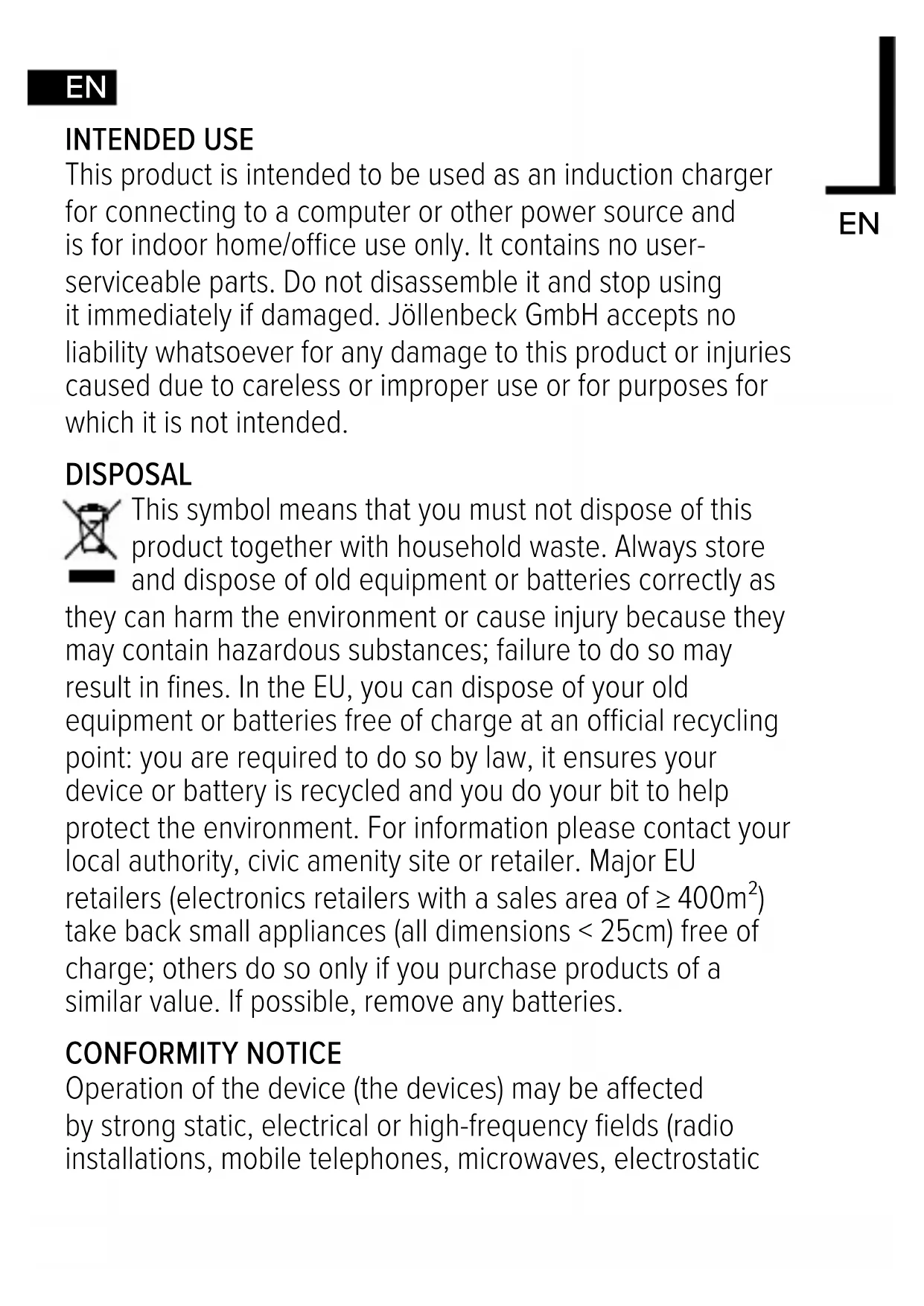 EN

EN

INTENDED USE
This product is intended to be used as an induction charger for connecting to a computer or other power source and is for indoor home/office use only. It contains no user-serviceable parts. Do not disassemble it and stop using it immediately if damaged. Jöllenbeck GmbH accepts no liability whatsoever for any damage to this product or injuries caused due to careless or improper use or for purposes for which it is not intended.

DISPOSAL
This symbol means that you must not dispose of this product together with household waste. Always store and dispose of old equipment or batteries correctly as they can harm the environment or cause injury because they may contain hazardous substances; failure to do so may result in fines. In the EU, you can dispose of your old equipment or batteries free of charge at an official recycling point: you are required to do so by law, it ensures your device or battery is recycled and you do your bit to help protect the environment. For information please contact your local authority, civic amenity site or retailer. Major EU retailers (electronics retailers with a sales area of ≥ $400m^2$) take back small appliances (all dimensions < 25cm) free of charge; others do so only if you purchase products of a similar value. If possible, remove any batteries.

CONFORMITY NOTICE
Operation of the device (the devices) may be affected by strong static, electrical or high-frequency fields (radio installations, mobile telephones, microwaves, electrostatic